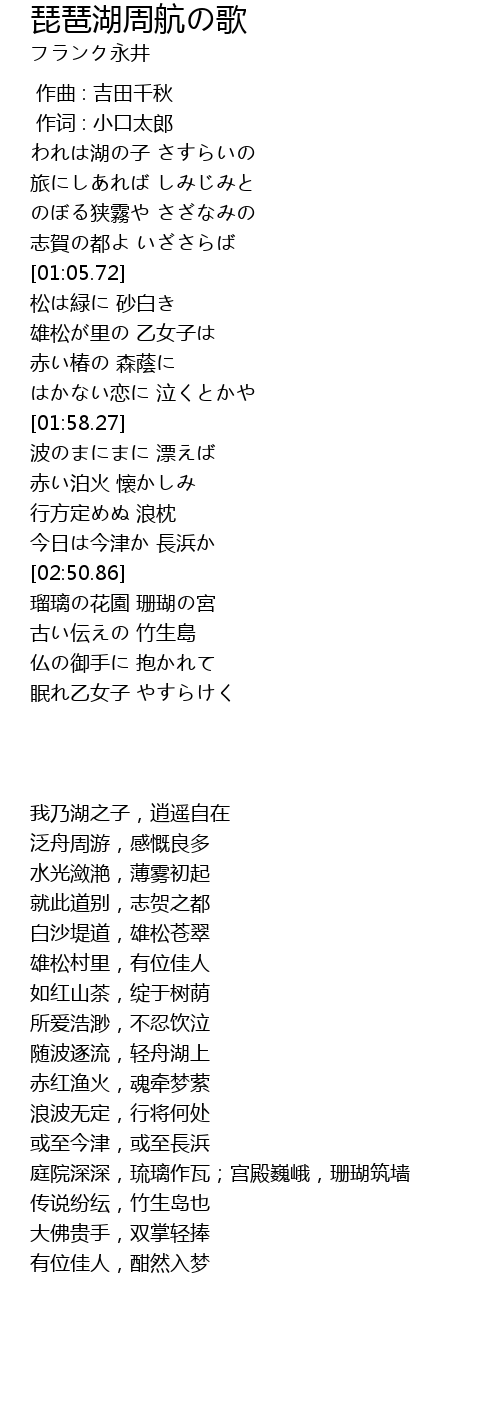 琵琶湖周航の歌
フランク永井

作曲 : 吉田千秋
作词 : 小口太郎
われは湖の子 さすらいの
旅にしあれば しみじみと
のぼる狭霧や さざなみの
志賀の都よ いざさらば
[01:05.72]
松は緑に 砂白き
雄松が里の 乙女子は
赤い椿の 森蔭に
はかない恋に 泣くとかや
[01:58.27]
波のまにまに 漂えば
赤い泊火 懐かしみ
行方定めぬ 浪枕
今日は今津か 長浜か
[02:50.86]
瑠璃の花園 珊瑚の宮
古い伝えの 竹生島
仏の御手に 抱かれて
眠れ乙女子 やすらけく

我乃湖之子，逍遥自在
泛舟周游，感慨良多
水光潋滟，薄雾初起
就此道别，志贺之都
白沙堤道，雄松苍翠
雄松村里，有位佳人
如红山茶，绽于树荫
所爱浩渺，不忍饮泣
随波逐流，轻舟湖上
赤红渔火，魂牵梦萦
浪波无定，行将何处
或至今津，或至長浜
庭院深深，琉璃作瓦；宫殿巍峨，珊瑚筑墙
传说纷纭，竹生岛也
大佛贵手，双掌轻捧
有位佳人，酣然入梦